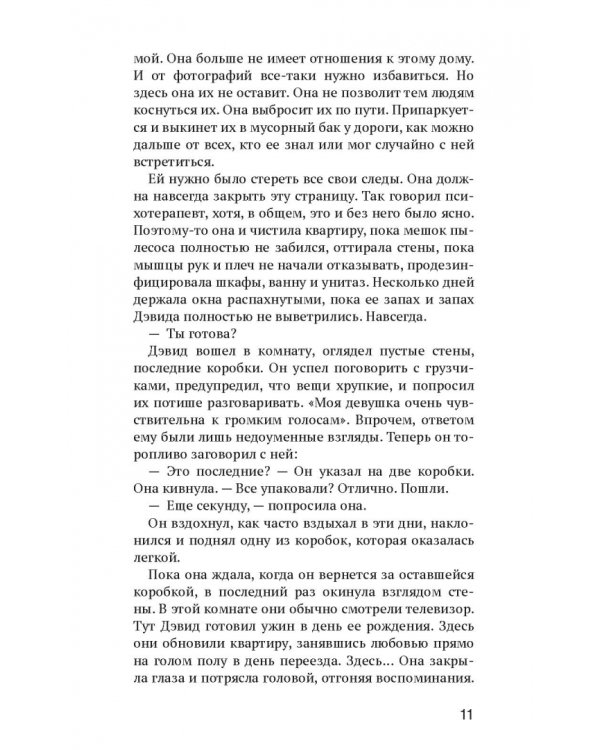 мой. Она больше не имеет отношения к этому дому. И от фотографий все-таки нужно избавиться. Но здесь она их не оставит. Она не позволит тем людям коснуться их. Она выбросит их по пути. Припаркуется и выкинет их в мусорный бак у дороги, как можно дальше от всех, кто ее знал или мог случайно с ней встретиться.

Ей нужно было стереть все свои следы. Она должна навсегда закрыть эту страницу. Так говорил психотерапевт, хотя, в общем, это и без него было ясно. Поэтому-то она и чистила квартиру, пока мешок пылесоса полностью не забился, оттирала стены, пока мышцы рук и плеч не начали отказывать, продезинфицировала шкафы, ванну и унитаз. Несколько дней держала окна распахнутыми, пока ее запах и запах Дэвида полностью не выветрились. Навсегда.

— Ты готова?

Дэвид вошел в комнату, оглядел пустые стены, последние коробки. Он успел поговорить с грузчиками, предупредил, что вещи хрупкие, и попросил их потише разговаривать. «Моя девушка очень чувствительна к громким голосам». Впрочем, ответом ему были лишь недоуменные взгляды. Теперь он торопливо заговорил с ней:

— Это последние? — Он указал на две коробки. Она кивнула. — Все упаковали? Отлично. Пошли.

— Еще секунду, — попросила она.

Он вздохнул, как часто вздыхал в эти дни, наклонился и поднял одну из коробок, которая оказалась легкой.

Пока она ждала, когда он вернется за оставшейся коробкой, в последний раз окинула взглядом стены. В этой комнате они обычно смотрели телевизор. Тут Дэвид готовил ужин в день ее рождения. Здесь они обновили квартиру, занявшись любовью прямо на голом полу в день переезда. Здесь... Она закрыла глаза и потрясла головой, отгоняя воспоминания.

11